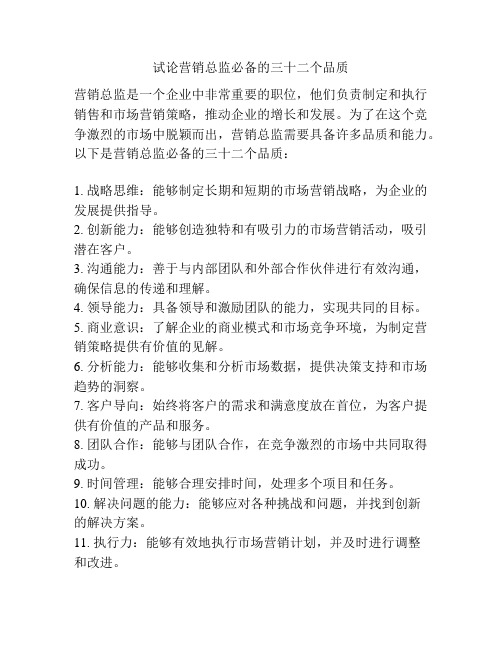 试论营销总监必备的三十二个品质

营销总监是一个企业中非常重要的职位，他们负责制定和执行销售和市场营销策略，推动企业的增长和发展。为了在这个竞争激烈的市场中脱颖而出，营销总监需要具备许多品质和能力。以下是营销总监必备的三十二个品质：

1. 战略思维：能够制定长期和短期的市场营销战略，为企业的发展提供指导。
2. 创新能力：能够创造独特和有吸引力的市场营销活动，吸引潜在客户。
3. 沟通能力：善于与内部团队和外部合作伙伴进行有效沟通，确保信息的传递和理解。
4. 领导能力：具备领导和激励团队的能力，实现共同的目标。
5. 商业意识：了解企业的商业模式和市场竞争环境，为制定营销策略提供有价值的见解。
6. 分析能力：能够收集和分析市场数据，提供决策支持和市场趋势的洞察。
7. 客户导向：始终将客户的需求和满意度放在首位，为客户提供有价值的产品和服务。
8. 团队合作：能够与团队合作，在竞争激烈的市场中共同取得成功。
9. 时间管理：能够合理安排时间，处理多个项目和任务。
10. 解决问题的能力：能够应对各种挑战和问题，并找到创新的解决方案。
11. 执行力：能够有效地执行市场营销计划，并及时进行调整和改进。